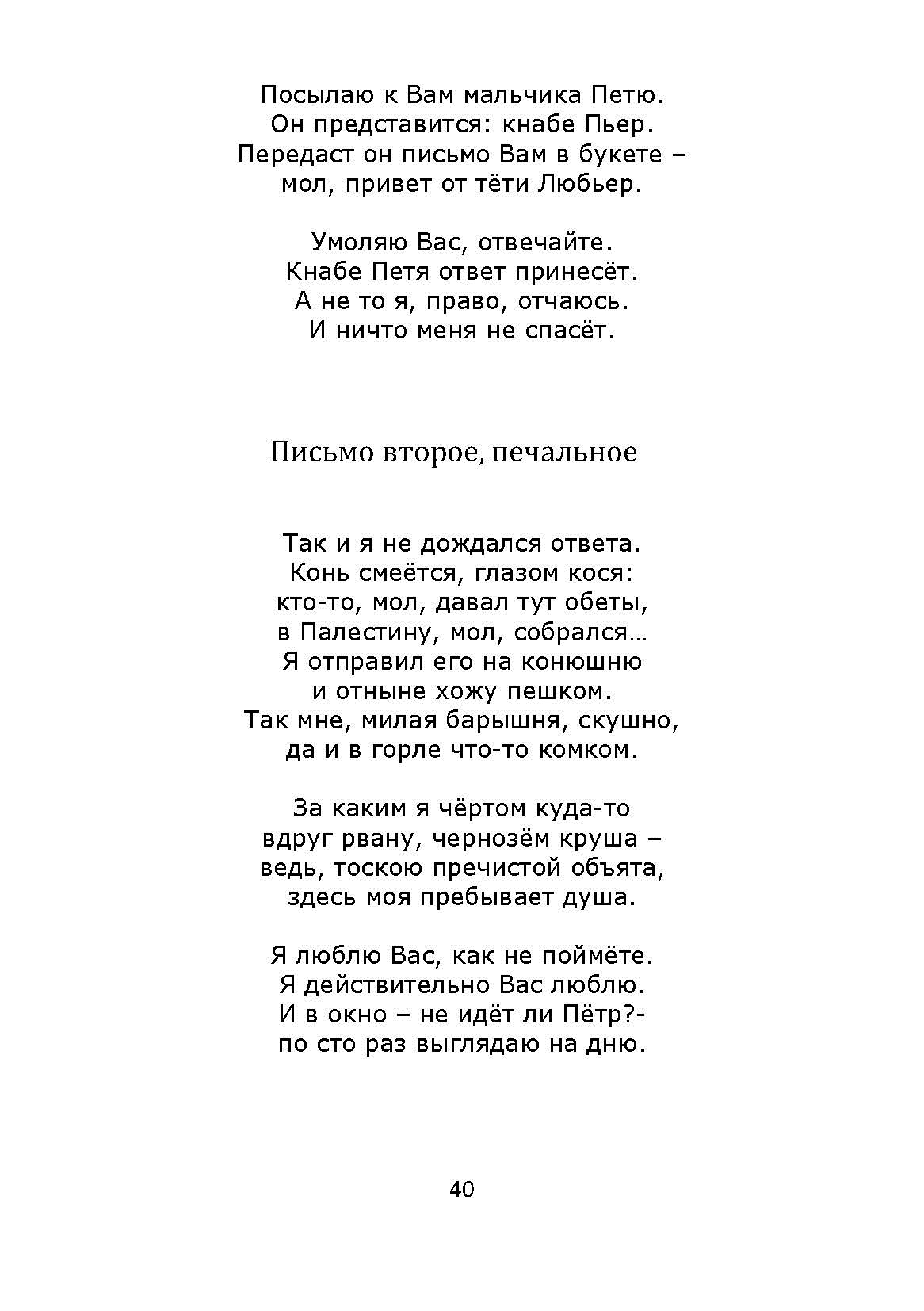 Посылаю к Вам мальчика Петю.
Он представится: кнабе Пьер.
Передаст он письмо Вам в букете –
мол, привет от тёти Любьер.

Умоляю Вас, отвечайте.
Кнабе Петя ответ принесёт.
А не то я, право, отчаюсь.
И ничто меня не спасёт.

Письмо второе, печальное

Так и я не дождался ответа.
Конь смеётся, глазом кося:
кто-то, мол, давал тут обеты,
в Палестину, мол, собрался…
Я отправил его на конюшню
и отныне хожу пешком.
Так мне, милая барышня, скушно,
да и в горле что-то комком.

За каким я чёртом куда-то
вдруг рвану, чернозём круша –
ведь, тоскою пречистой объята,
здесь моя пребывает душа.

Я люблю Вас, как не поймёте.
Я действительно Вас люблю.
И в окно – не идёт ли Пётр?-
по сто раз выглядаю на дню.

40